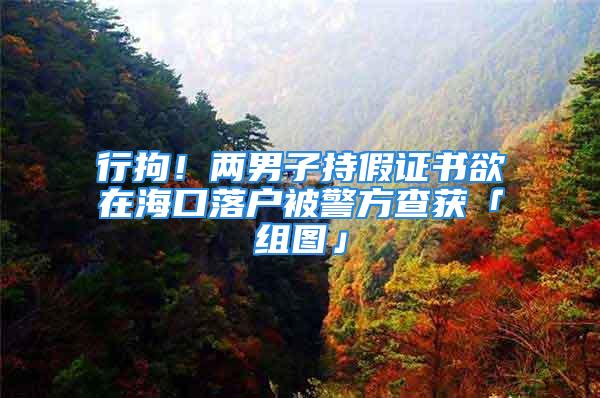 行拘！两男子持假证书欲在海口落户被警方查获「组图」